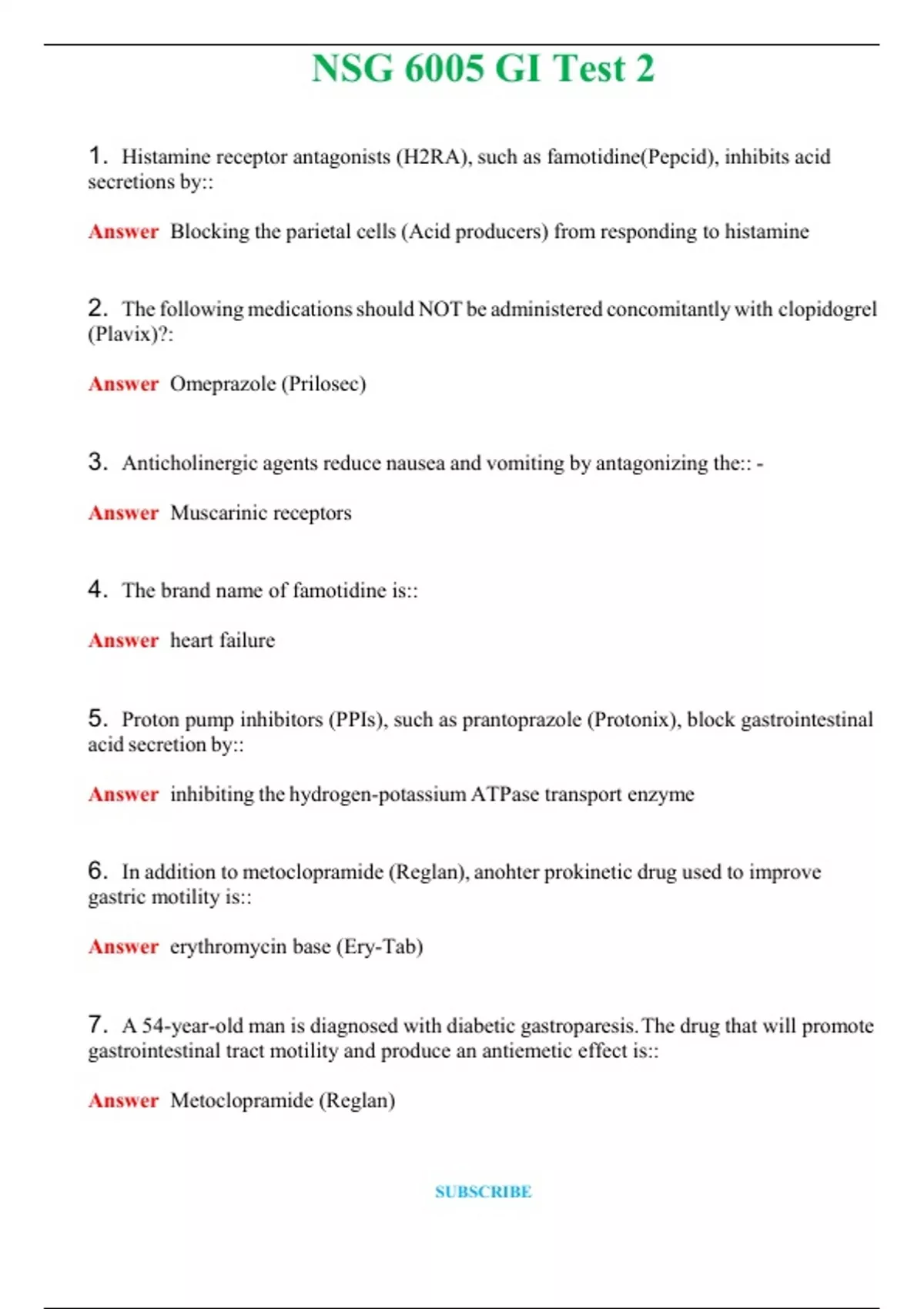 NSG 6005 GI Test 2

1. Histamine receptor antagonists (H2RA), such as famotidine(Pepcid), inhibits acid secretions by::

Answer Blocking the parietal cells (Acid producers) from responding to histamine

2. The following medications should NOT be administered concomitantly with clopidogrel (Plavix)?:

Answer Omeprazole (Prilosec)

3. Anticholinergic agents reduce nausea and vomiting by antagonizing the:: -

Answer Muscarinic receptors

4. The brand name of famotidine is::

Answer heart failure

5. Proton pump inhibitors (PPIs), such as prantoprazole (Protonix), block gastrointestinal acid secretion by::

Answer inhibiting the hydrogen-potassium ATPase transport enzyme

6. In addition to metoclopramide (Reglan), anohter prokinetic drug used to improve gastric motility is::

Answer erythromycin base (Ery-Tab)

7. A 54-year-old man is diagnosed with diabetic gastroparesis. The drug that will promote gastrointestinal tract motility and produce an antiemetic effect is::

Answer Metoclopramide (Reglan)

SUBSCRIBE